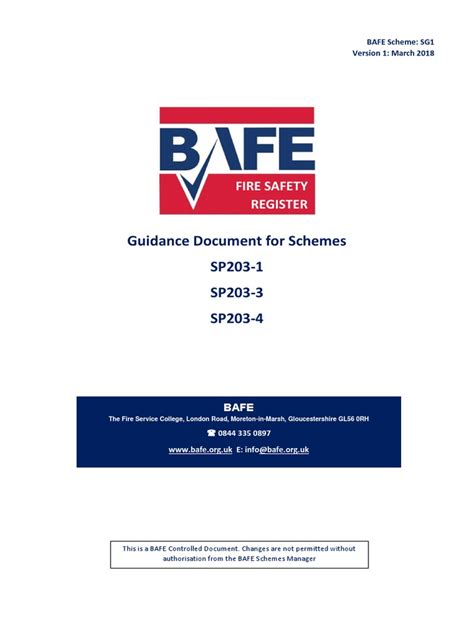 BAFE Scheme: SG1
Version 1: March 2018

BAFE
FIRE SAFETY REGISTER

Guidance Document for Schemes

SP203-1

SP203-3

SP203-4

BAFE
The Fire Service College, London Road, Moreton-in-Marsh, Gloucestershire GL56 0RH
☎ 0844 335 0897
www.bafe.org.uk E: info@bafe.org.uk

This is a BAFE Controlled Document. Changes are not permitted without authorisation from the BAFE Schemes Manager